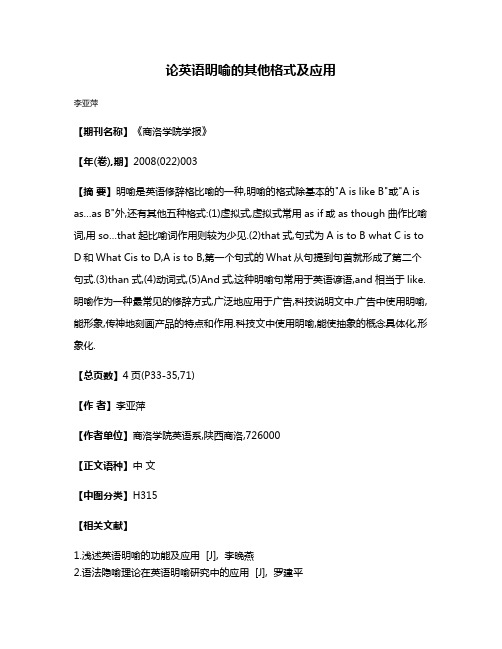 论英语明喻的其他格式及应用

李亚萍

【期刊名称】《商洛学院学报》

【年(卷),期】2008(022)003

【摘 要】明喻是英语修辞格比喻的一种,明喻的格式除基本的"A is like B"或"A is as...as B"外,还有其他五种格式:(1)虚拟式,虚拟式常用 as if 或 as though 曲作比喻词,用 so...that 起比喻词作用则较为少见.(2)that 式,句式为 A is to B what C is to D 和 What Cis to D,A is to B,第一个句式的 What 从句提到句首就形成了第二个句式.(3)than 式,(4)动词式,(5)And 式,这种明喻句常用于英语谚语,and 相当于 like.明喻作为一种最常见的修辞方式,广泛地应用于广告,科技说明文中.广告中使用明喻,能形象,传神地刻画产品的特点和作用.科技文中使用明喻,能使抽象的概念具体化,形象化.

【总页数】4 页(P33-35,71)

【作 者】李亚萍

【作者单位】商洛学院英语系,陕西商洛,726000

【正文语种】中 文

【中图分类】H315

【相关文献】

1.浅述英语明喻的功能及应用 [J], 李晓燕
2.语法隐喻理论在英语明喻研究中的应用 [J], 罗建平